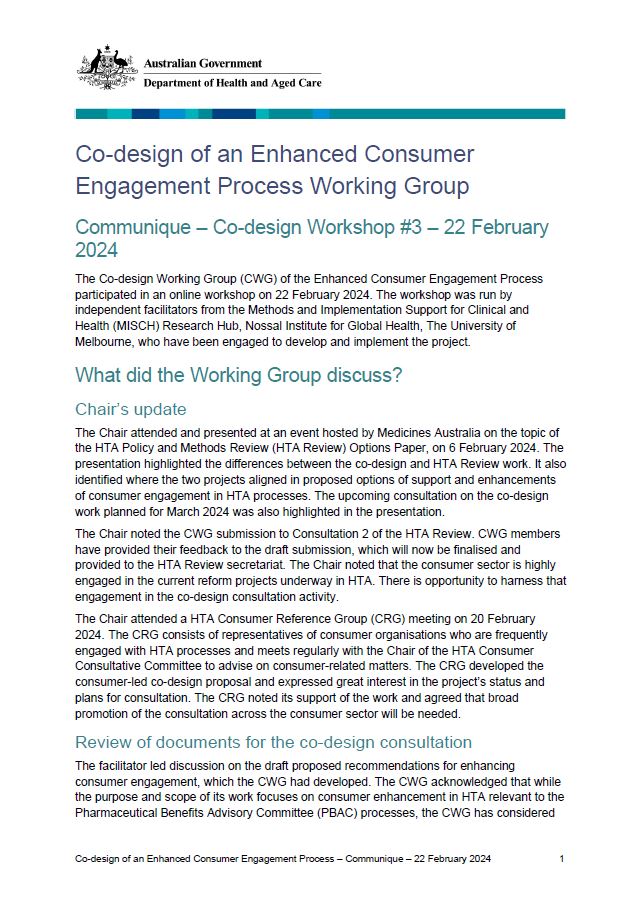 Australian Government
Department of Health and Aged Care

Co-design of an Enhanced Consumer Engagement Process Working Group

Communique – Co-design Workshop #3 – 22 February 2024

The Co-design Working Group (CWG) of the Enhanced Consumer Engagement Process participated in an online workshop on 22 February 2024. The workshop was run by independent facilitators from the Methods and Implementation Support for Clinical and Health (MISCH) Research Hub, Nossal Institute for Global Health, The University of Melbourne, who have been engaged to develop and implement the project.

What did the Working Group discuss?

Chair's update

The Chair attended and presented at an event hosted by Medicines Australia on the topic of the HTA Policy and Methods Review (HTA Review) Options Paper, on 6 February 2024. The presentation highlighted the differences between the co-design and HTA Review work. It also identified where the two projects aligned in proposed options of support and enhancements of consumer engagement in HTA processes. The upcoming consultation on the co-design work planned for March 2024 was also highlighted in the presentation.

The Chair noted the CWG submission to Consultation 2 of the HTA Review. CWG members have provided their feedback to the draft submission, which will now be finalised and provided to the HTA Review secretariat. The Chair noted that the consumer sector is highly engaged in the current reform projects underway in HTA. There is opportunity to harness that engagement in the co-design consultation activity.

The Chair attended a HTA Consumer Reference Group (CRG) meeting on 20 February 2024. The CRG consists of representatives of consumer organisations who are frequently engaged with HTA processes and meets regularly with the Chair of the HTA Consumer Consultative Committee to advise on consumer-related matters. The CRG developed the consumer-led co-design proposal and expressed great interest in the project's status and plans for consultation. The CRG noted its support of the work and agreed that broad promotion of the consultation across the consumer sector will be needed.

Review of documents for the co-design consultation

The facilitator led discussion on the draft proposed recommendations for enhancing consumer engagement, which the CWG had developed. The CWG acknowledged that while the purpose and scope of its work focuses on consumer enhancement in HTA relevant to the Pharmaceutical Benefits Advisory Committee (PBAC) processes, the CWG has considered

Co-design of an Enhanced Consumer Engagement Process – Communique – 22 February 2024 1